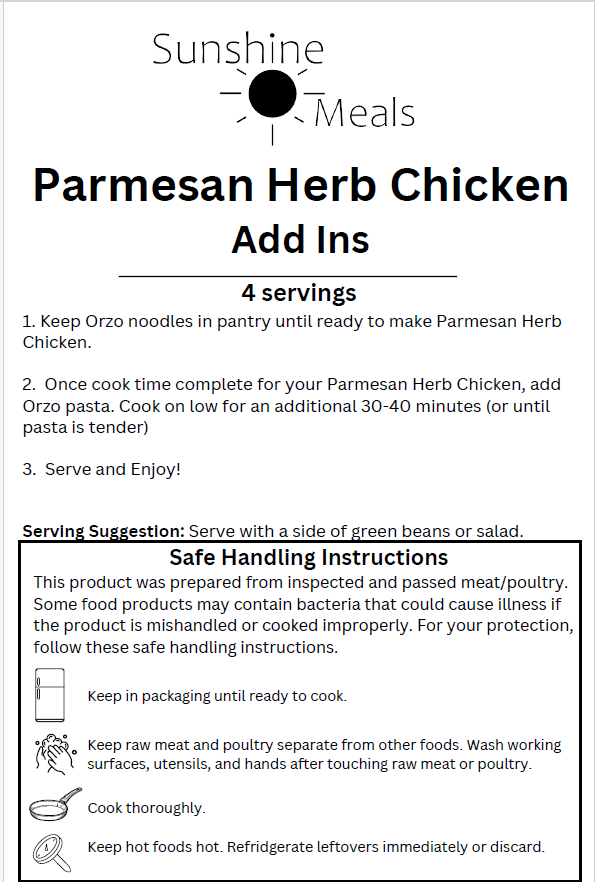 Sunshine Meals

Parmesan Herb Chicken
Add Ins

4 servings

1. Keep Orzo noodles in pantry until ready to make Parmesan Herb Chicken.

2. Once cook time complete for your Parmesan Herb Chicken, add Orzo pasta. Cook on low for an additional 30-40 minutes (or until pasta is tender)

3. Serve and Enjoy!

Serving Suggestion: Serve with a side of green beans or salad.

Safe Handling Instructions
This product was prepared from inspected and passed meat/poultry. Some food products may contain bacteria that could cause illness if the product is mishandled or cooked improperly. For your protection, follow these safe handling instructions.

Keep in packaging until ready to cook.

Keep raw meat and poultry separate from other foods. Wash working surfaces, utensils, and hands after touching raw meat or poultry.

Cook thoroughly.

Keep hot foods hot. Refridgerate leftovers immediately or discard.